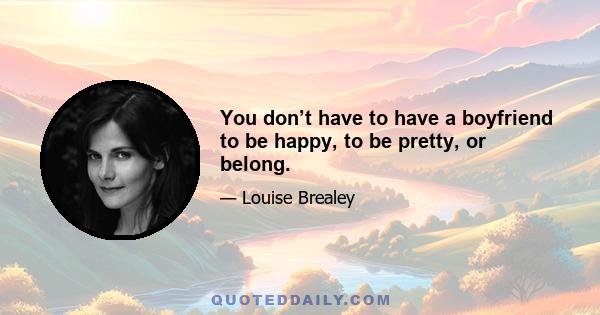 You don’t have to have a boyfriend to be happy, to be pretty, or belong.

— Louise Brealey

QUOTEDDAILY.COM